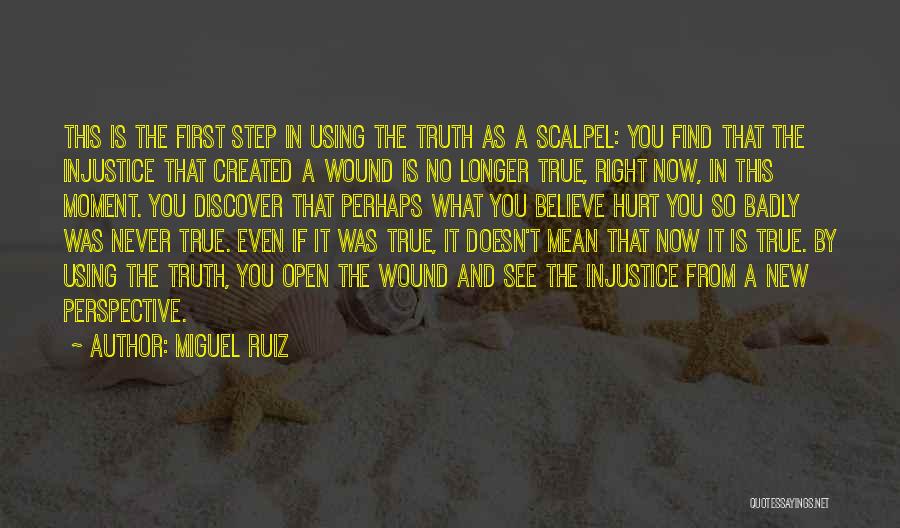 THIS IS THE FIRST STEP IN USING THE TRUTH AS A SCALPEL: YOU FIND THAT THE INJUSTICE THAT CREATED A WOUND IS NO LONGER TRUE, RIGHT NOW, IN THIS MOMENT. YOU DISCOVER THAT PERHAPS WHAT YOU BELIEVE HURT YOU SO BADLY WAS NEVER TRUE. EVEN IF IT WAS TRUE, IT DOESN'T MEAN THAT NOW IT IS TRUE. BY USING THE TRUTH, YOU OPEN THE WOUND AND SEE THE INJUSTICE FROM A NEW PERSPECTIVE.

~ AUTHOR: MIGUEL RUIZ

QUOTESSAYINGS.NET